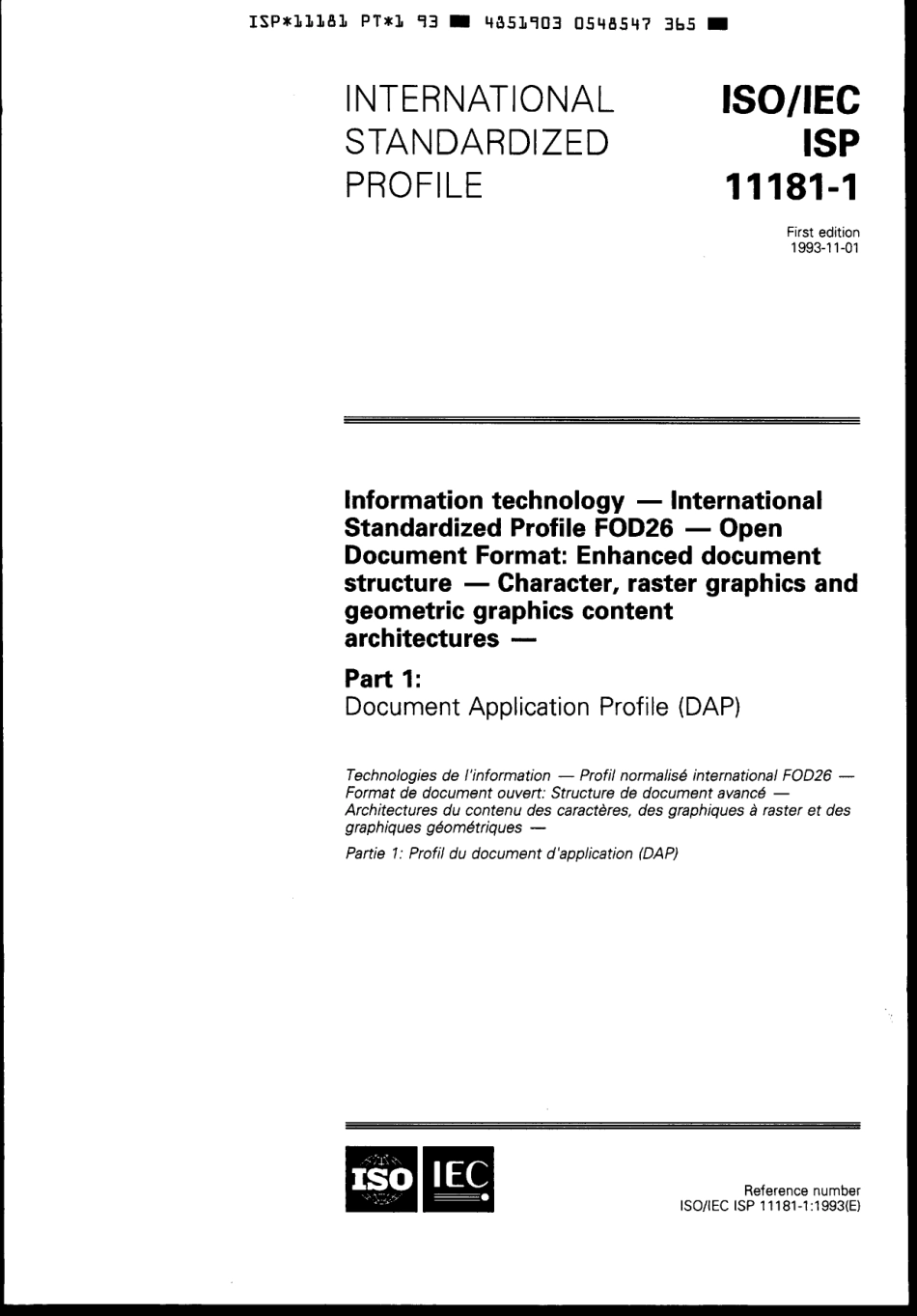 ISP*11181 PT*1 93 ■ 4851903 0548547 365 ■

INTERNATIONAL STANDARDIZED PROFILE

ISO/IEC ISP 11181-1

First edition 1993-11-01

Information technology — International Standardized Profile FOD26 — Open Document Format: Enhanced document structure — Character, raster graphics and geometric graphics content architectures —

Part 1:
Document Application Profile (DAP)

Technologies de l'information — Profil normalisé international FOD26 — Format de document ouvert: Structure de document avancé — Architectures du contenu des caractères, des graphiques à raster et des graphiques géométriques —

Partie 1: Profil du document d'application (DAP)

ISO IEC

Reference number
ISO/IEC ISP 11181-1:1993(E)